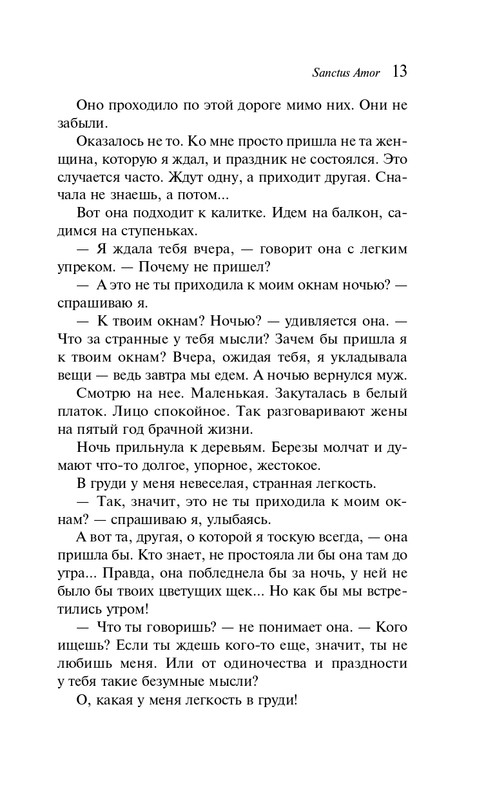 Sanctus Amor 13

Оно проходило по этой дороге мимо них. Они не забыли.

Оказалось не то. Ко мне просто пришла не та женщина, которую я ждал, и праздник не состоялся. Это случается часто. Ждут одну, а приходит другая. Сначала не знаешь, а потом...

Вот она подходит к калитке. Идем на балкон, садимся на ступеньках.

— Я ждала тебя вчера, — говорит она с легким упреком. — Почему не пришел?

— А это не ты приходила к моим окнам ночью? — спрашиваю я.

— К твоим окнам? Ночью? — удивляется она. — Что за странные у тебя мысли? Зачем бы пришла я к твоим окнам? Вчера, ожидая тебя, я укладывала вещи — ведь завтра мы едем. А ночью вернулся муж.

Смотрю на нее. Маленькая. Закуталась в белый платок. Лицо спокойное. Так разговаривают жены на пятый год брачной жизни.

Ночь прильнула к деревьям. Березы молчат и думают что-то долгое, упорное, жестокое.

В груди у меня невеселая, странная легкость.

— Так, значит, это не ты приходила к моим окнам? — спрашиваю я, улыбаясь.

А вот та, другая, о которой я тоскую всегда, — она пришла бы. Кто знает, не простояла ли бы она там до утра... Правда, она побледнела бы за ночь, у ней не было бы твоих цветущих щек... Но как бы мы встретились утром!

— Что ты говоришь? — не понимает она. — Кого ищешь? Если ты ждешь кого-то еще, значит, ты не любишь меня. Или от одиночества и праздности у тебя такие безумные мысли?

О, какая у меня легкость в груди!